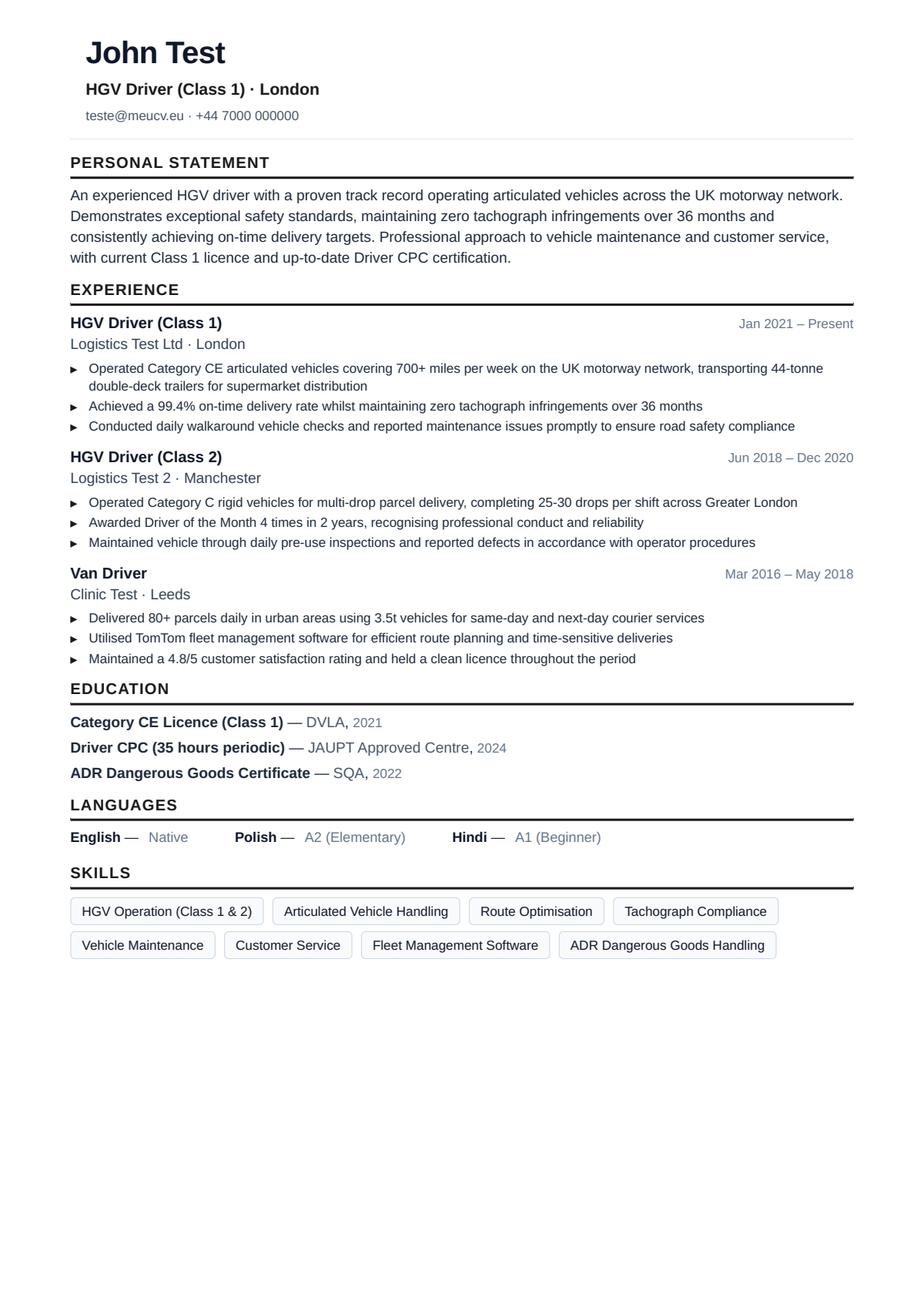 John Test

HGV Driver (Class 1) · London

teste@meucv.eu · +44 7000 000000

PERSONAL STATEMENT

An experienced HGV driver with a proven track record operating articulated vehicles across the UK motorway network. Demonstrates exceptional safety standards, maintaining zero tachograph infringements over 36 months and consistently achieving on-time delivery targets. Professional approach to vehicle maintenance and customer service, with current Class 1 licence and up-to-date Driver CPC certification.

EXPERIENCE

HGV Driver (Class 1)
Jan 2021 – Present
Logistics Test Ltd · London

▸ Operated Category CE articulated vehicles covering 700+ miles per week on the UK motorway network, transporting 44-tonne double-deck trailers for supermarket distribution
▸ Achieved a 99.4% on-time delivery rate whilst maintaining zero tachograph infringements over 36 months
▸ Conducted daily walkaround vehicle checks and reported maintenance issues promptly to ensure road safety compliance

HGV Driver (Class 2)
Jun 2018 – Dec 2020
Logistics Test 2 · Manchester

▸ Operated Category C rigid vehicles for multi-drop parcel delivery, completing 25-30 drops per shift across Greater London
▸ Awarded Driver of the Month 4 times in 2 years, recognising professional conduct and reliability
▸ Maintained vehicle through daily pre-use inspections and reported defects in accordance with operator procedures

Van Driver
Mar 2016 – May 2018
Clinic Test · Leeds

▸ Delivered 80+ parcels daily in urban areas using 3.5t vehicles for same-day and next-day courier services
▸ Utilised TomTom fleet management software for efficient route planning and time-sensitive deliveries
▸ Maintained a 4.8/5 customer satisfaction rating and held a clean licence throughout the period

EDUCATION

Category CE Licence (Class 1) — DVLA, 2021
Driver CPC (35 hours periodic) — JAUPT Approved Centre, 2024
ADR Dangerous Goods Certificate — SQA, 2022

LANGUAGES

English — Native  Polish — A2 (Elementary)  Hindi — A1 (Beginner)

SKILLS

HGV Operation (Class 1 & 2)  Articulated Vehicle Handling  Route Optimisation  Tachograph Compliance  Vehicle Maintenance  Customer Service  Fleet Management Software  ADR Dangerous Goods Handling